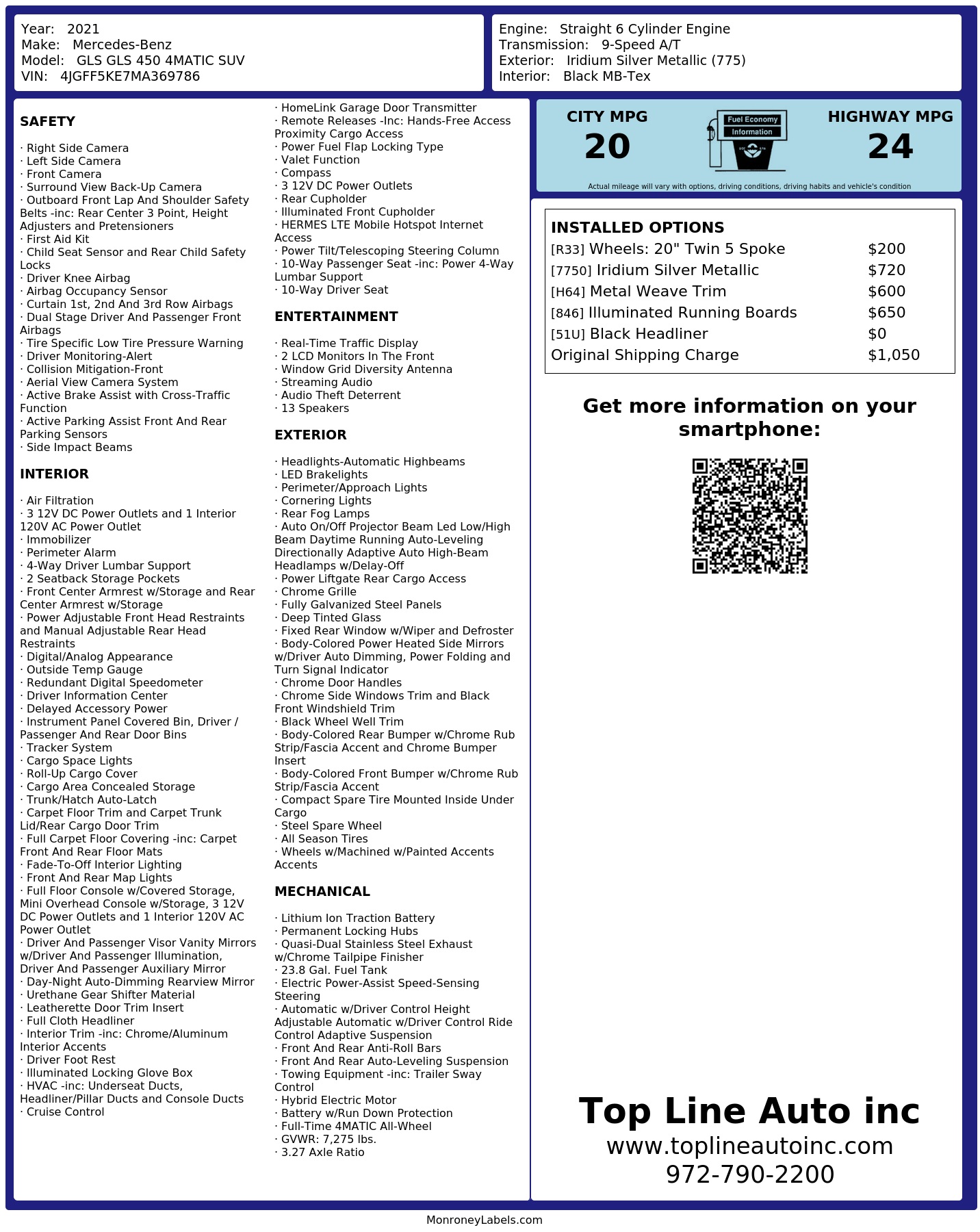 Year: 2021
Make: Mercedes-Benz
Model: GLS GLS 450 4MATIC SUV
VIN: 4JGFF5KE7MA369786

Engine: Straight 6 Cylinder Engine
Transmission: 9-Speed A/T
Exterior: Iridium Silver Metallic (775)
Interior: Black MB-Tex

SAFETY

· Right Side Camera
· Left Side Camera
· Front Camera
· Surround View Back-Up Camera
· Outboard Front Lap And Shoulder Safety Belts -inc: Rear Center 3 Point, Height Adjusters and Pretensioners
· First Aid Kit
· Child Seat Sensor and Rear Child Safety Locks
· Driver Knee Airbag
· Airbag Occupancy Sensor
· Curtain 1st, 2nd And 3rd Row Airbags
· Dual Stage Driver And Passenger Front Airbags
· Tire Specific Low Tire Pressure Warning
· Driver Monitoring-Alert
· Collision Mitigation-Front
· Aerial View Camera System
· Active Brake Assist with Cross-Traffic Function
· Active Parking Assist Front And Rear Parking Sensors
· Side Impact Beams

INTERIOR

· Air Filtration
· 3 12V DC Power Outlets and 1 Interior 120V AC Power Outlet
· Immobilizer
· Perimeter Alarm
· 4-Way Driver Lumbar Support
· 2 Seatback Storage Pockets
· Front Center Armrest w/Storage and Rear Center Armrest w/Storage
· Power Adjustable Front Head Restraints and Manual Adjustable Rear Head Restraints
· Digital/Analog Appearance
· Outside Temp Gauge
· Redundant Digital Speedometer
· Driver Information Center
· Delayed Accessory Power
· Instrument Panel Covered Bin, Driver / Passenger And Rear Door Bins
· Tracker System
· Cargo Space Lights
· Roll-Up Cargo Cover
· Cargo Area Concealed Storage
· Trunk/Hatch Auto-Latch
· Carpet Floor Trim and Carpet Trunk Lid/Rear Cargo Door Trim
· Full Carpet Floor Covering -inc: Carpet Front And Rear Floor Mats
· Fade-To-Off Interior Lighting
· Front And Rear Map Lights
· Full Floor Console w/Covered Storage, Mini Overhead Console w/Storage, 3 12V DC Power Outlets and 1 Interior 120V AC Power Outlet
· Driver And Passenger Visor Vanity Mirrors w/Driver And Passenger Illumination, Driver And Passenger Auxiliary Mirror
· Day-Night Auto-Dimming Rearview Mirror
· Urethane Gear Shifter Material
· Leatherette Door Trim Insert
· Full Cloth Headliner
· Interior Trim -inc: Chrome/Aluminum Interior Accents
· Driver Foot Rest
· Illuminated Locking Glove Box
· HVAC -inc: Underseat Ducts, Headliner/Pillar Ducts and Console Ducts
· Cruise Control

· HomeLink Garage Door Transmitter
· Remote Releases -Inc: Hands-Free Access Proximity Cargo Access
· Power Fuel Flap Locking Type
· Valet Function
· Compass
· 3 12V DC Power Outlets
· Rear Cupholder
· Illuminated Front Cupholder
· HERMES LTE Mobile Hotspot Internet Access
· Power Tilt/Telescoping Steering Column
· 10-Way Passenger Seat -inc: Power 4-Way Lumbar Support
· 10-Way Driver Seat

ENTERTAINMENT

· Real-Time Traffic Display
· 2 LCD Monitors In The Front
· Window Grid Diversity Antenna
· Streaming Audio
· Audio Theft Deterrent
· 13 Speakers

EXTERIOR

· Headlights-Automatic Highbeams
· LED Brakelights
· Perimeter/Approach Lights
· Cornering Lights
· Rear Fog Lamps
· Auto On/Off Projector Beam Led Low/High Beam Daytime Running Auto-Leveling Directionally Adaptive Auto High-Beam Headlamps w/Delay-Off
· Power Liftgate Rear Cargo Access
· Chrome Grille
· Fully Galvanized Steel Panels
· Deep Tinted Glass
· Fixed Rear Window w/Wiper and Defroster
· Body-Colored Power Heated Side Mirrors w/Driver Auto Dimming, Power Folding and Turn Signal Indicator
· Chrome Door Handles
· Chrome Side Windows Trim and Black Front Windshield Trim
· Black Wheel Well Trim
· Body-Colored Rear Bumper w/Chrome Rub Strip/Fascia Accent and Chrome Bumper Insert
· Body-Colored Front Bumper w/Chrome Rub Strip/Fascia Accent
· Compact Spare Tire Mounted Inside Under Cargo
· Steel Spare Wheel
· All Season Tires
· Wheels w/Machined w/Painted Accents Accents

MECHANICAL

· Lithium Ion Traction Battery
· Permanent Locking Hubs
· Quasi-Dual Stainless Steel Exhaust w/Chrome Tailpipe Finisher
· 23.8 Gal. Fuel Tank
· Electric Power-Assist Speed-Sensing Steering
· Automatic w/Driver Control Height Adjustable Automatic w/Driver Control Ride Control Adaptive Suspension
· Front And Rear Anti-Roll Bars
· Front And Rear Auto-Leveling Suspension
· Towing Equipment -inc: Trailer Sway Control
· Hybrid Electric Motor
· Battery w/Run Down Protection
· Full-Time 4MATIC All-Wheel
· GVWR: 7,275 lbs.
· 3.27 Axle Ratio

CITY MPG
20
Fuel Economy Information
HIGHWAY MPG
24
Actual mileage will vary with options, driving conditions, driving habits and vehicle's condition

INSTALLED OPTIONS
| | |
|---|---|
| [R33] Wheels: 20" Twin 5 Spoke | $200 |
| [7750] Iridium Silver Metallic | $720 |
| [H64] Metal Weave Trim | $600 |
| [846] Illuminated Running Boards | $650 |
| [51U] Black Headliner | $0 |
| Original Shipping Charge | $1,050 |

Get more information on your smartphone:

Top Line Auto inc
www.toplineautoinc.com
972-790-2200

MonroneyLabels.com